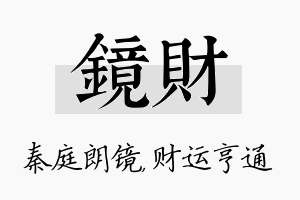 鏡財

秦庭朗镜,财运亨通